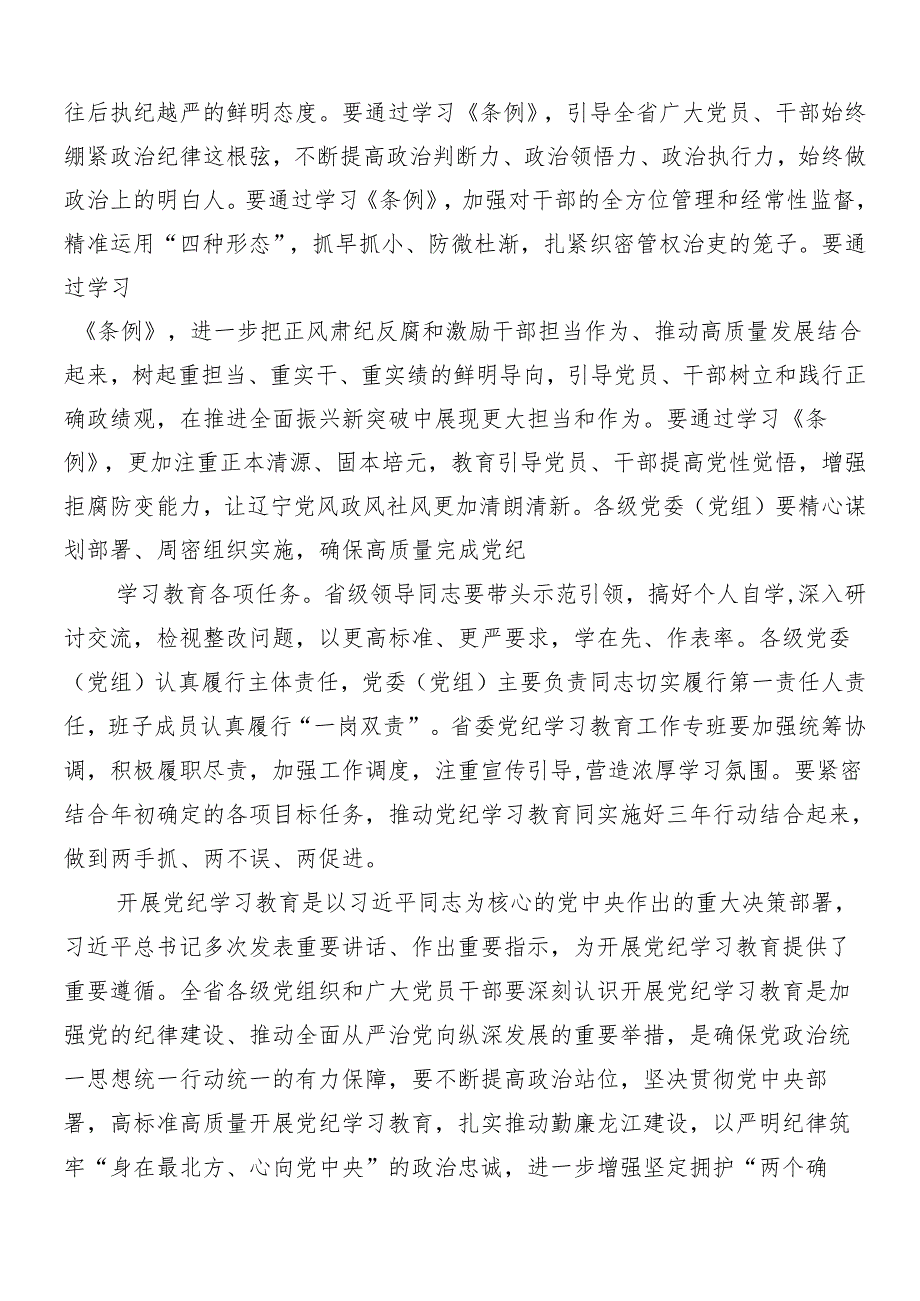 往后执纪越严的鲜明态度。要通过学习《条例》，引导全省广大党员、干部始终绷紧政治纪律这根弦，不断提高政治判断力、政治领悟力、政治执行力，始终做政治上的明白人。要通过学习《条例》，加强对干部的全方位管理和经常性监督，精准运用“四种形态”，抓早抓小、防微杜渐，扎紧织密管权治吏的笼子。要通过学习

《条例》，进一步把正风肃纪反腐和激励干部担当作为、推动高质量发展结合起来，树起重担当、重实干、重实绩的鲜明导向，引导党员、干部树立和践行正确政绩观，在推进全面振兴新突破中展现更大担当和作为。要通过学习《条例》，更加注重正本清源、固本培元，教育引导党员、干部提高党性觉悟，增强拒腐防变能力，让辽宁党风政风社风更加清朗清新。各级党委（党组）要精心谋划部署、周密组织实施，确保高质量完成党纪

学习教育各项任务。省级领导同志要带头示范引领，搞好个人自学,深入研讨交流，检视整改问题，以更高标准、更严要求，学在先、作表率。各级党委（党组）认真履行主体责任，党委（党组）主要负责同志切实履行第一责任人责任，班子成员认真履行“一岗双责”。省委党纪学习教育工作专班要加强统筹协调，积极履职尽责，加强工作调度，注重宣传引导,营造浓厚学习氛围。要紧密结合年初确定的各项目标任务，推动党纪学习教育同实施好三年行动结合起来，做到两手抓、两不误、两促进。

开展党纪学习教育是以习近平同志为核心的党中央作出的重大决策部署，习近平总书记多次发表重要讲话、作出重要指示，为开展党纪学习教育提供了重要遵循。全省各级党组织和广大党员干部要深刻认识开展党纪学习教育是加强党的纪律建设、推动全面从严治党向纵深发展的重要举措，是确保党政治统一思想统一行动统一的有力保障，要不断提高政治站位，坚决贯彻党中央部署，高标准高质量开展党纪学习教育，扎实推动勤廉龙江建设，以严明纪律筑牢“身在最北方、心向党中央”的政治忠诚，进一步增强坚定拥护“两个确